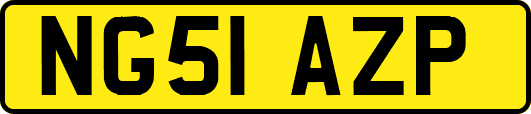 NG51 AZP